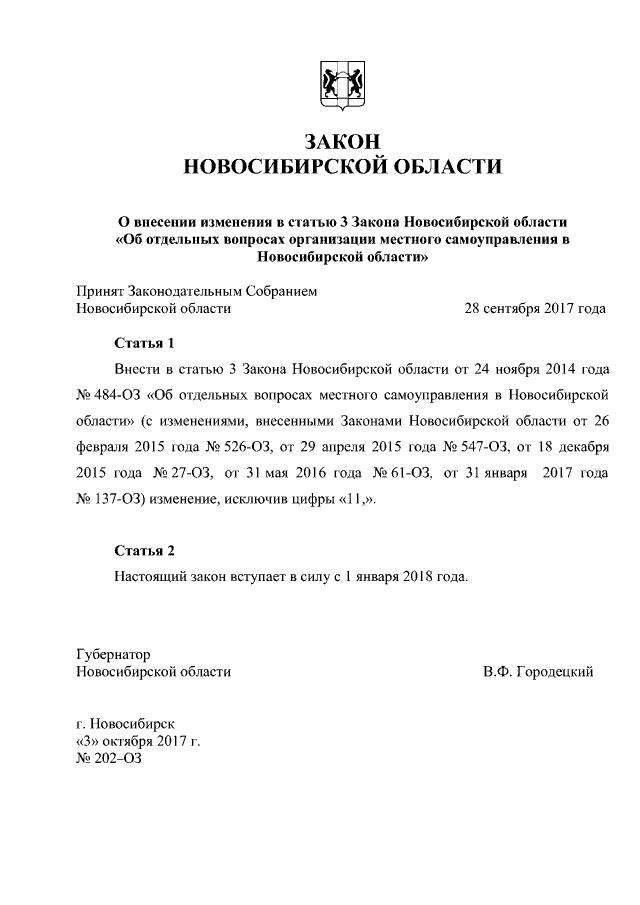 ЗАКОН
НОВОСИБИРСКОЙ ОБЛАСТИ

О внесении изменения в статью 3 Закона Новосибирской области «Об отдельных вопросах организации местного самоуправления в Новосибирской области»

Принят Законодательным Собранием Новосибирской области 28 сентября 2017 года

Статья 1

Внести в статью 3 Закона Новосибирской области от 24 ноября 2014 года № 484-ОЗ «Об отдельных вопросах местного самоуправления в Новосибирской области» (с изменениями, внесенными Законами Новосибирской области от 26 февраля 2015 года № 526-ОЗ, от 29 апреля 2015 года № 547-ОЗ, от 18 декабря 2015 года № 27-ОЗ, от 31 мая 2016 года № 61-ОЗ, от 31 января 2017 года № 137-ОЗ) изменение, исключив цифры «11,».

Статья 2

Настоящий закон вступает в силу с 1 января 2018 года.

Губернатор
Новосибирской области В.Ф. Городецкий

г. Новосибирск
«3» октября 2017 г.
№ 202–ОЗ